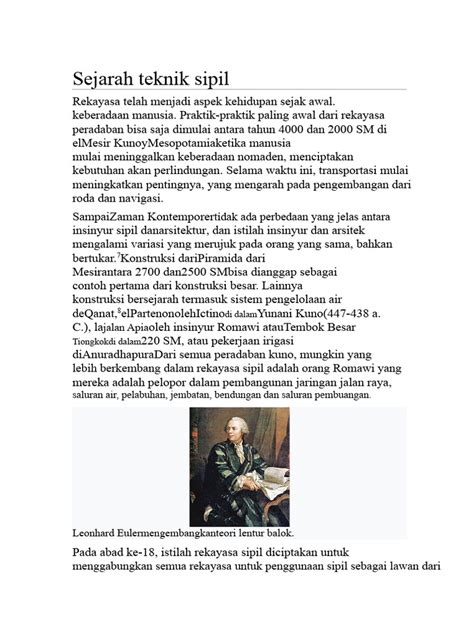 Sejarah teknik sipil

Rekayasa telah menjadi aspek kehidupan sejak awal. keberadaan manusia. Praktik-praktik paling awal dari rekayasa peradaban bisa saja dimulai antara tahun 4000 dan 2000 SM di elMesir KunoyMesopotamiaketika manusia mulai meninggalkan keberadaan nomaden, menciptakan kebutuhan akan perlindungan. Selama waktu ini, transportasi mulai meningkatkan pentingnya, yang mengarah pada pengembangan dari roda dan navigasi.

SampaiZaman Kontemporertidak ada perbedaan yang jelas antara insinyur sipil danarsitektur, dan istilah insinyur dan arsitek mengalami variasi yang merujuk pada orang yang sama, bahkan bertukar.$^7$Konstruksi dariPiramida dari Mesirantara 2700 dan2500 SMbisa dianggap sebagai contoh pertama dari konstruksi besar. Lainnya konstruksi bersejarah termasuk sistem pengelolaan air deQanat,$^8$elPartenonolehIctinodi dalamYunani Kuno(447-438 a. C.), lajalan Apiaoleh insinyur Romawi atauTembok Besar Tiongkokdi dalam220 SM, atau pekerjaan irigasi diAnuradhapuraDari semua peradaban kuno, mungkin yang lebih berkembang dalam rekayasa sipil adalah orang Romawi yang mereka adalah pelopor dalam pembangunan jaringan jalan raya, saluran air, pelabuhan, jembatan, bendungan dan saluran pembuangan.

Leonhard Eulermengembangkanteori lentur balok.

Pada abad ke-18, istilah rekayasa sipil diciptakan untuk menggabungkan semua rekayasa untuk penggunaan sipil sebagai lawan dari